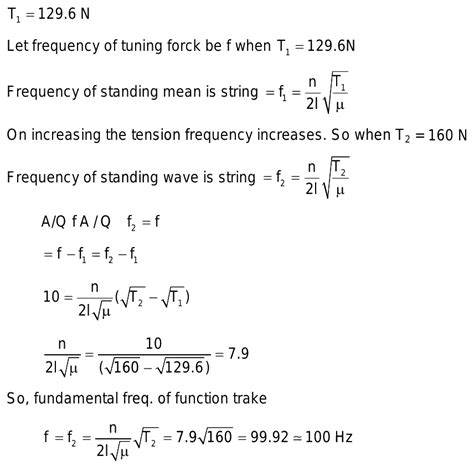 $T_1 = 129.6$ N

Let frequency of tuning forck be f when $T_1 = 129.6$N

Frequency of standing mean is string $= f_1 = \frac{n}{2l}\sqrt{\frac{T_1}{\mu}}$

On increasing the tension frequency increases. So when $T_2 = 160$ N

Frequency of standing wave is string $= f_2 = \frac{n}{2l}\sqrt{\frac{T_2}{\mu}}$

A/Q f A / Q $f_2 = f$

$= f - f_1 = f_2 - f_1$

$10 = \frac{n}{2l\sqrt{\mu}}(\sqrt{T_2} - \sqrt{T_1})$

$\frac{n}{2l\sqrt{\mu}} = \frac{10}{(\sqrt{160} - \sqrt{129.6})} = 7.9$

So, fundamental freq. of function trake

$f = f_2 = \frac{n}{2l\sqrt{\mu}}\sqrt{T_2} = 7.9\sqrt{160} = 99.92 \simeq 100$ Hz